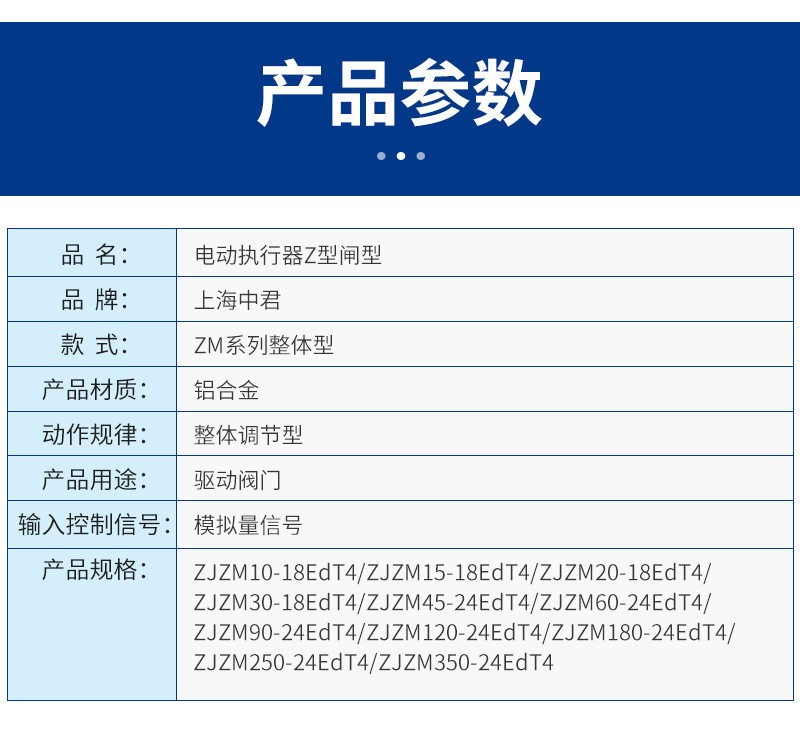 产品参数

品 名: 电动执行器Z型闸型

品 牌: 上海中君

款 式: ZM系列整体型

产品材质: 铝合金

动作规律: 整体调节型

产品用途: 驱动阀门

输入控制信号: 模拟量信号

产品规格: ZJZM10-18EdT4/ZJZM15-18EdT4/ZJZM20-18EdT4/ZJZM30-18EdT4/ZJZM45-24EdT4/ZJZM60-24EdT4/ZJZM90-24EdT4/ZJZM120-24EdT4/ZJZM180-24EdT4/ZJZM250-24EdT4/ZJZM350-24EdT4